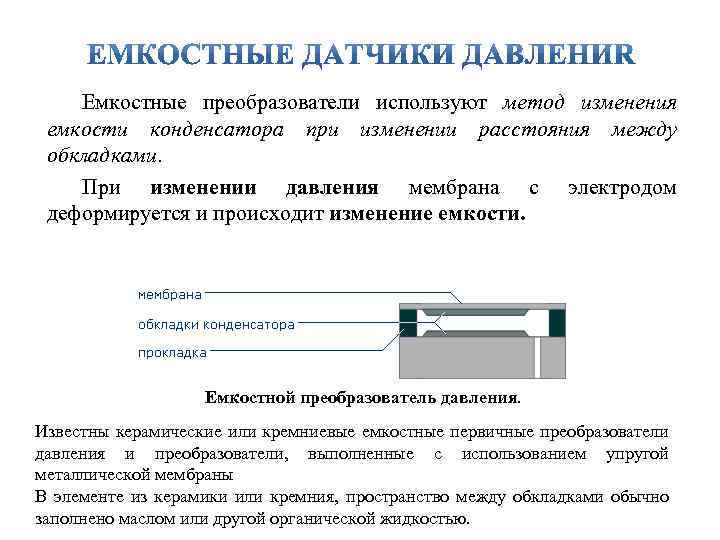 ЕМКОСТНЫЕ ДАТЧИКИ ДАВЛЕНИR

Емкостные преобразователи используют метод изменения емкости конденсатора при изменении расстояния между обкладками.

При изменении давления мембрана с электродом деформируется и происходит изменение емкости.

мембрана

обкладки конденсатора

прокладка

Емкостной преобразователь давления.

Известны керамические или кремниевые емкостные первичные преобразователи давления и преобразователи, выполненные с использованием упругой металлической мембраны
В элементе из керамики или кремния, пространство между обкладками обычно заполнено маслом или другой органической жидкостью.